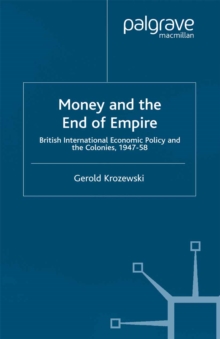 palgrave
macmillan

Money and the End of Empire

British International Economic Policy and the Colonies, 1947-58

Gerold Krozewski